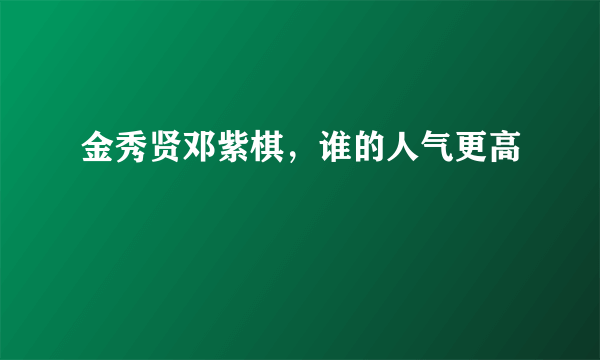 金秀贤邓紫棋，谁的人气更高